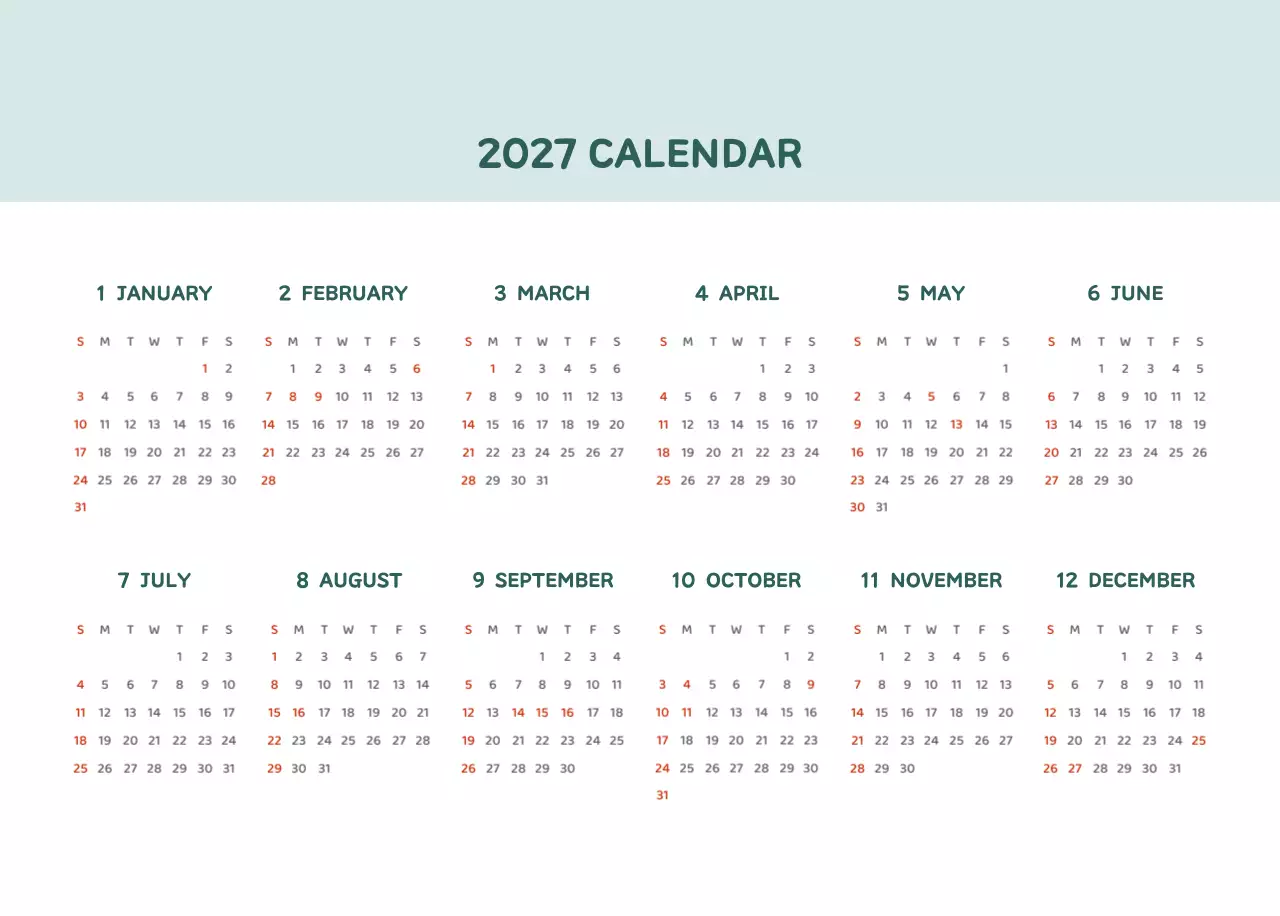 2027 CALENDAR

1 JANUARY

| S | M | T | W | T | F | S |
|---|---|---|---|---|---|---|
| | | | | | 1 | 2 |
| 3 | 4 | 5 | 6 | 7 | 8 | 9 |
| 10 | 11 | 12 | 13 | 14 | 15 | 16 |
| 17 | 18 | 19 | 20 | 21 | 22 | 23 |
| 24 | 25 | 26 | 27 | 28 | 29 | 30 |
| 31 | | | | | | |

2 FEBRUARY

| S | M | T | W | T | F | S |
|---|---|---|---|---|---|---|
| | 1 | 2 | 3 | 4 | 5 | 6 |
| 7 | 8 | 9 | 10 | 11 | 12 | 13 |
| 14 | 15 | 16 | 17 | 18 | 19 | 20 |
| 21 | 22 | 23 | 24 | 25 | 26 | 27 |
| 28 | | | | | | |

3 MARCH

| S | M | T | W | T | F | S |
|---|---|---|---|---|---|---|
| | 1 | 2 | 3 | 4 | 5 | 6 |
| 7 | 8 | 9 | 10 | 11 | 12 | 13 |
| 14 | 15 | 16 | 17 | 18 | 19 | 20 |
| 21 | 22 | 23 | 24 | 25 | 26 | 27 |
| 28 | 29 | 30 | 31 | | | |

4 APRIL

| S | M | T | W | T | F | S |
|---|---|---|---|---|---|---|
| | | | | 1 | 2 | 3 |
| 4 | 5 | 6 | 7 | 8 | 9 | 10 |
| 11 | 12 | 13 | 14 | 15 | 16 | 17 |
| 18 | 19 | 20 | 21 | 22 | 23 | 24 |
| 25 | 26 | 27 | 28 | 29 | 30 | |

5 MAY

| S | M | T | W | T | F | S |
|---|---|---|---|---|---|---|
| | | | | | | 1 |
| 2 | 3 | 4 | 5 | 6 | 7 | 8 |
| 9 | 10 | 11 | 12 | 13 | 14 | 15 |
| 16 | 17 | 18 | 19 | 20 | 21 | 22 |
| 23 | 24 | 25 | 26 | 27 | 28 | 29 |
| 30 | 31 | | | | | |

6 JUNE

| S | M | T | W | T | F | S |
|---|---|---|---|---|---|---|
| | | 1 | 2 | 3 | 4 | 5 |
| 6 | 7 | 8 | 9 | 10 | 11 | 12 |
| 13 | 14 | 15 | 16 | 17 | 18 | 19 |
| 20 | 21 | 22 | 23 | 24 | 25 | 26 |
| 27 | 28 | 29 | 30 | | | |

7 JULY

| S | M | T | W | T | F | S |
|---|---|---|---|---|---|---|
| | | | | 1 | 2 | 3 |
| 4 | 5 | 6 | 7 | 8 | 9 | 10 |
| 11 | 12 | 13 | 14 | 15 | 16 | 17 |
| 18 | 19 | 20 | 21 | 22 | 23 | 24 |
| 25 | 26 | 27 | 28 | 29 | 30 | 31 |

8 AUGUST

| S | M | T | W | T | F | S |
|---|---|---|---|---|---|---|
| 1 | 2 | 3 | 4 | 5 | 6 | 7 |
| 8 | 9 | 10 | 11 | 12 | 13 | 14 |
| 15 | 16 | 17 | 18 | 19 | 20 | 21 |
| 22 | 23 | 24 | 25 | 26 | 27 | 28 |
| 29 | 30 | 31 | | | | |

9 SEPTEMBER

| S | M | T | W | T | F | S |
|---|---|---|---|---|---|---|
| | | | 1 | 2 | 3 | 4 |
| 5 | 6 | 7 | 8 | 9 | 10 | 11 |
| 12 | 13 | 14 | 15 | 16 | 17 | 18 |
| 19 | 20 | 21 | 22 | 23 | 24 | 25 |
| 26 | 27 | 28 | 29 | 30 | | |

10 OCTOBER

| S | M | T | W | T | F | S |
|---|---|---|---|---|---|---|
| | | | | | 1 | 2 |
| 3 | 4 | 5 | 6 | 7 | 8 | 9 |
| 10 | 11 | 12 | 13 | 14 | 15 | 16 |
| 17 | 18 | 19 | 20 | 21 | 22 | 23 |
| 24 | 25 | 26 | 27 | 28 | 29 | 30 |
| 31 | | | | | | |

11 NOVEMBER

| S | M | T | W | T | F | S |
|---|---|---|---|---|---|---|
| | 1 | 2 | 3 | 4 | 5 | 6 |
| 7 | 8 | 9 | 10 | 11 | 12 | 13 |
| 14 | 15 | 16 | 17 | 18 | 19 | 20 |
| 21 | 22 | 23 | 24 | 25 | 26 | 27 |
| 28 | 29 | 30 | | | | |

12 DECEMBER

| S | M | T | W | T | F | S |
|---|---|---|---|---|---|---|
| | | | 1 | 2 | 3 | 4 |
| 5 | 6 | 7 | 8 | 9 | 10 | 11 |
| 12 | 13 | 14 | 15 | 16 | 17 | 18 |
| 19 | 20 | 21 | 22 | 23 | 24 | 25 |
| 26 | 27 | 28 | 29 | 30 | 31 | |